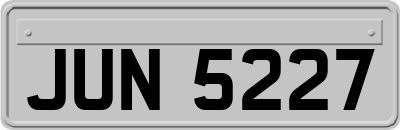 JUN 5227